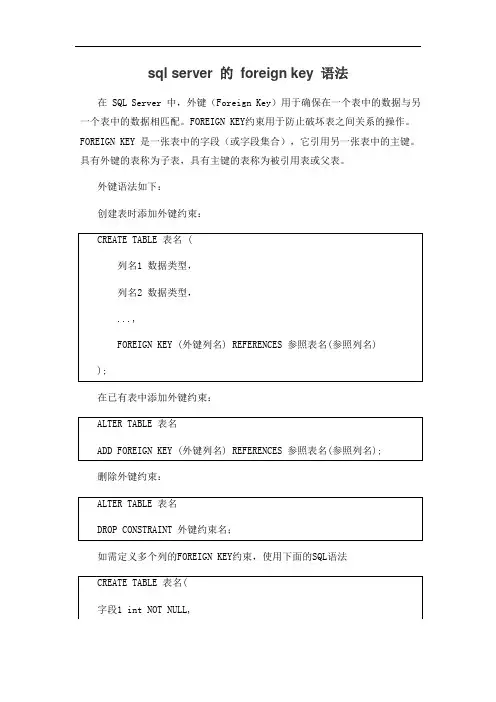 sql server 的 foreign key 语法

在 SQL Server 中，外键（Foreign Key）用于确保在一个表中的数据与另一个表中的数据相匹配。FOREIGN KEY约束用于防止破坏表之间关系的操作。FOREIGN KEY 是一张表中的字段（或字段集合），它引用另一张表中的主键。具有外键的表称为子表，具有主键的表称为被引用表或父表。

外键语法如下：

创建表时添加外键约束：

CREATE TABLE 表名 (

列名1 数据类型,

列名2 数据类型,

...,

FOREIGN KEY (外键列名) REFERENCES 参照表名(参照列名)

);

在已有表中添加外键约束：

ALTER TABLE 表名

ADD FOREIGN KEY (外键列名) REFERENCES 参照表名(参照列名);

删除外键约束：

ALTER TABLE 表名

DROP CONSTRAINT 外键约束名;

如需定义多个列的FOREIGN KEY约束，使用下面的SQL语法

CREATE TABLE 表名(

字段1 int NOT NULL,